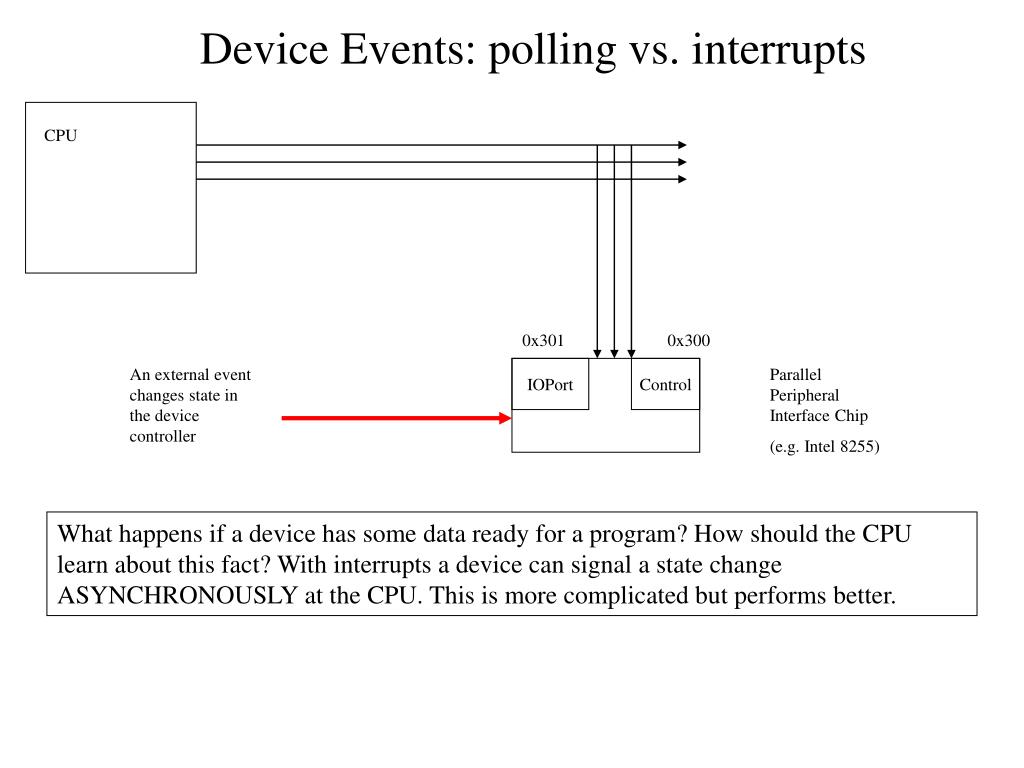 Device Events: polling vs. interrupts

CPU

0x301

0x300

An external event changes state in the device controller

IOPort

Control

Parallel Peripheral Interface Chip

(e.g. Intel 8255)

What happens if a device has some data ready for a program? How should the CPU learn about this fact? With interrupts a device can signal a state change ASYNCHRONOUSLY at the CPU. This is more complicated but performs better.